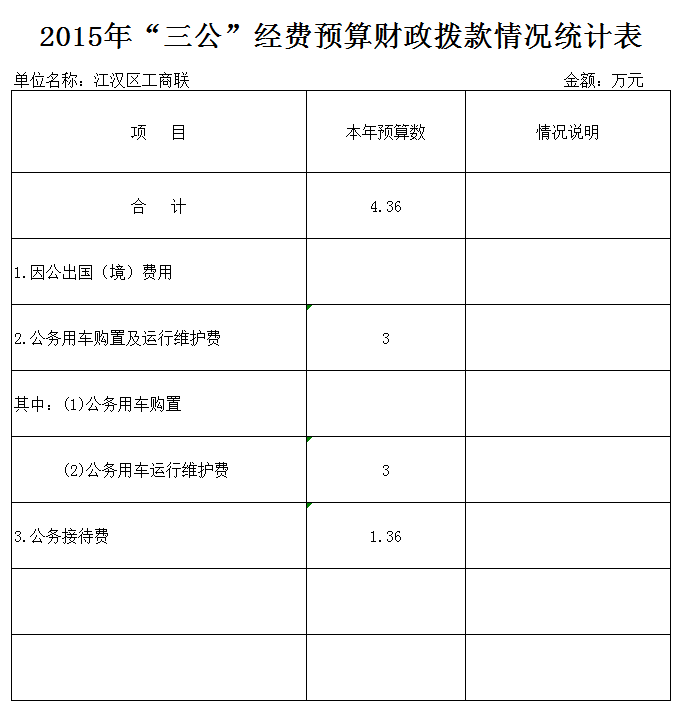 2015年“三公”经费预算财政拨款情况统计表

单位名称：江汉区工商联　　　　金额：万元

| 项　目 | 本年预算数 | 情况说明 |
|---|---|---|
| 合　计 | 4.36 | |
| 1.因公出国（境）费用 | | |
| 2.公务用车购置及运行维护费 | 3 | |
| 其中：(1)公务用车购置 | | |
| (2)公务用车运行维护费 | 3 | |
| 3.公务接待费 | 1.36 | |
| | | |
| | | |